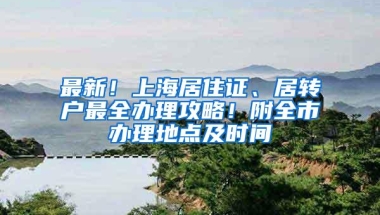 最新！上海居住证、居转户最全办理攻略！附全市办理地点及时间